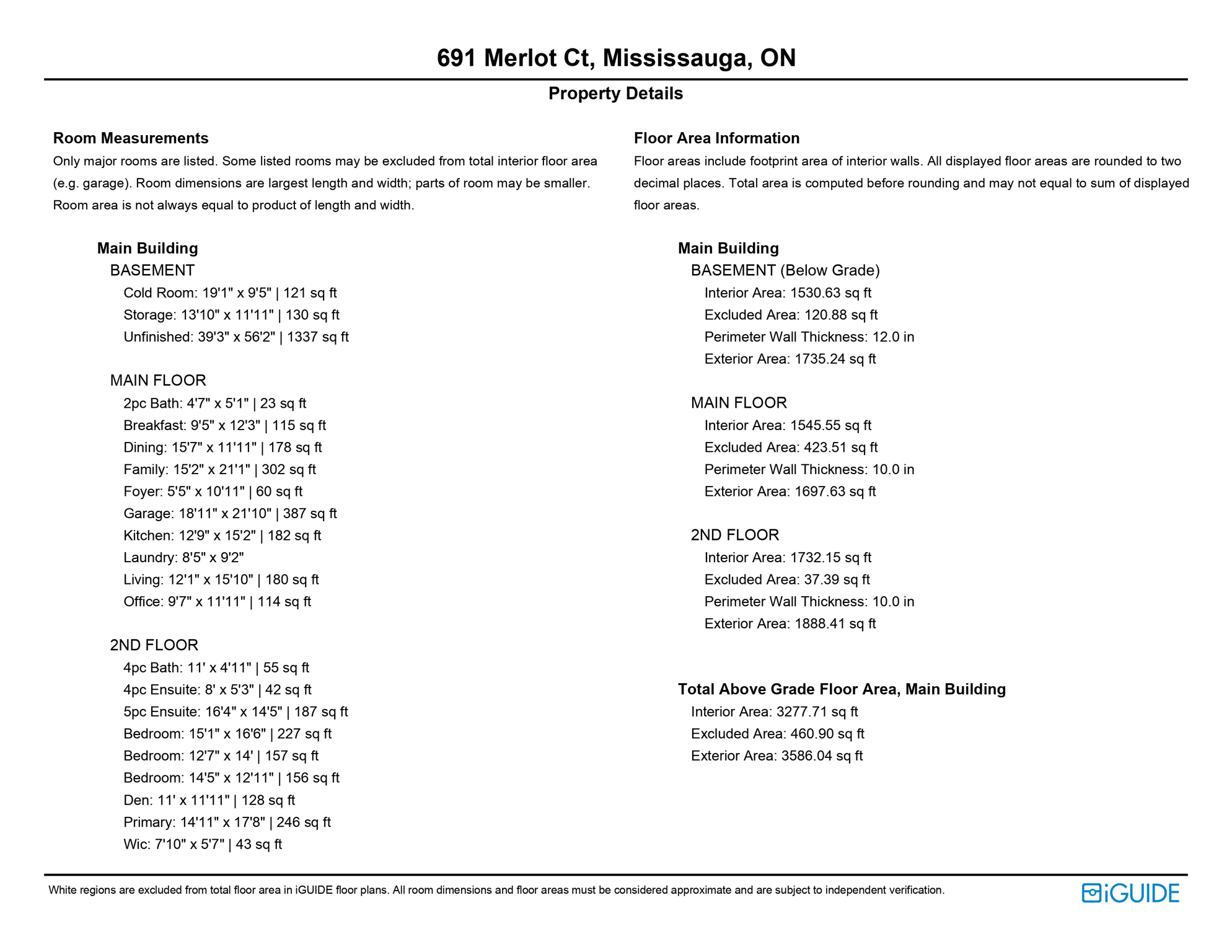 691 Merlot Ct, Mississauga, ON

Property Details

Room Measurements

Only major rooms are listed. Some listed rooms may be excluded from total interior floor area (e.g. garage). Room dimensions are largest length and width; parts of room may be smaller. Room area is not always equal to product of length and width.

Main Building
BASEMENT
Cold Room: 19'1" x 9'5" | 121 sq ft
Storage: 13'10" x 11'11" | 130 sq ft
Unfinished: 39'3" x 56'2" | 1337 sq ft

MAIN FLOOR
2pc Bath: 4'7" x 5'1" | 23 sq ft
Breakfast: 9'5" x 12'3" | 115 sq ft
Dining: 15'7" x 11'11" | 178 sq ft
Family: 15'2" x 21'1" | 302 sq ft
Foyer: 5'5" x 10'11" | 60 sq ft
Garage: 18'11" x 21'10" | 387 sq ft
Kitchen: 12'9" x 15'2" | 182 sq ft
Laundry: 8'5" x 9'2"
Living: 12'1" x 15'10" | 180 sq ft
Office: 9'7" x 11'11" | 114 sq ft

2ND FLOOR
4pc Bath: 11' x 4'11" | 55 sq ft
4pc Ensuite: 8' x 5'3" | 42 sq ft
5pc Ensuite: 16'4" x 14'5" | 187 sq ft
Bedroom: 15'1" x 16'6" | 227 sq ft
Bedroom: 12'7" x 14' | 157 sq ft
Bedroom: 14'5" x 12'11" | 156 sq ft
Den: 11' x 11'11" | 128 sq ft
Primary: 14'11" x 17'8" | 246 sq ft
Wic: 7'10" x 5'7" | 43 sq ft

Floor Area Information

Floor areas include footprint area of interior walls. All displayed floor areas are rounded to two decimal places. Total area is computed before rounding and may not equal to sum of displayed floor areas.

Main Building
BASEMENT (Below Grade)
Interior Area: 1530.63 sq ft
Excluded Area: 120.88 sq ft
Perimeter Wall Thickness: 12.0 in
Exterior Area: 1735.24 sq ft

MAIN FLOOR
Interior Area: 1545.55 sq ft
Excluded Area: 423.51 sq ft
Perimeter Wall Thickness: 10.0 in
Exterior Area: 1697.63 sq ft

2ND FLOOR
Interior Area: 1732.15 sq ft
Excluded Area: 37.39 sq ft
Perimeter Wall Thickness: 10.0 in
Exterior Area: 1888.41 sq ft

Total Above Grade Floor Area, Main Building
Interior Area: 3277.71 sq ft
Excluded Area: 460.90 sq ft
Exterior Area: 3586.04 sq ft

White regions are excluded from total floor area in iGUIDE floor plans. All room dimensions and floor areas must be considered approximate and are subject to independent verification.

iGUIDE